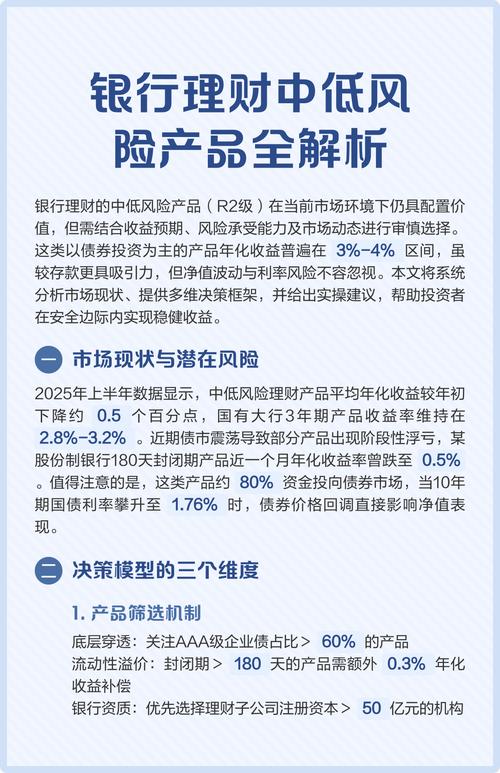 银行理财中低风险产品全解析

银行理财的中低风险产品（R2级）在当前市场环境下仍具配置价值，但需结合收益预期、风险承受能力及市场动态进行审慎选择。这类以债券投资为主的产品年化收益普遍在 3%-4% 区间，虽较存款更具吸引力，但净值波动与利率风险不容忽视。本文将系统分析市场现状、提供多维决策框架，并给出实操建议，帮助投资者在安全边际内实现稳健收益。

一 市场现状与潜在风险

2025年上半年数据显示，中低风险理财产品平均年化收益较年初下降约 0.5 个百分点，国有大行3年期产品收益率维持在 2.8%-3.2% 。近期债市震荡导致部分产品出现阶段性浮亏，某股份制银行180天封闭期产品近一个月年化收益率曾跌至 0.5% 。值得注意的是，这类产品约 80% 资金投向债券市场，当10年期国债利率攀升至 1.76% 时，债券价格回调直接影响净值表现。

二 决策模型的三个维度

1. 产品筛选机制

底层穿透：关注AAA级企业债占比＞ 60% 的产品
流动性溢价：封闭期＞ 180 天的产品需额外 0.3% 年化收益补偿
银行资质：优先选择理财子公司注册资本＞ 50 亿元的机构